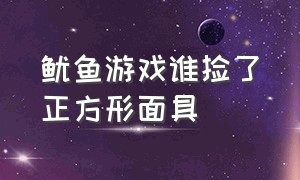 鱿鱼游戏谁捡了正方形面具